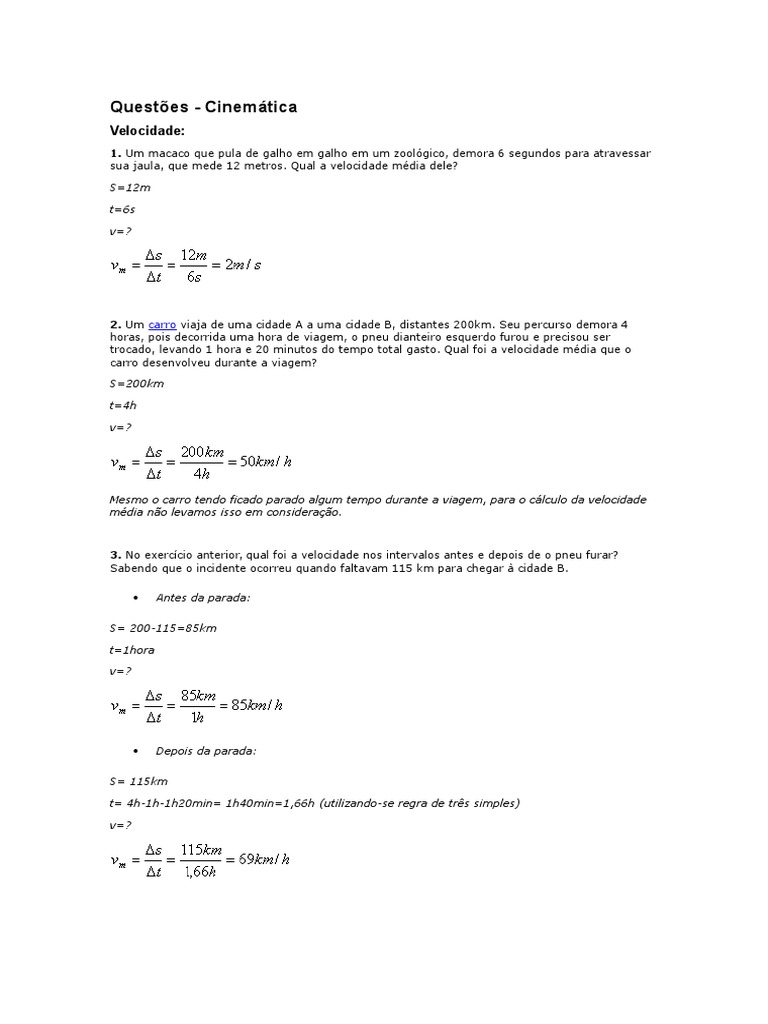 Questões - Cinemática

Velocidade:

1. Um macaco que pula de galho em galho em um zoológico, demora 6 segundos para atravessar sua jaula, que mede 12 metros. Qual a velocidade média dele?

S=12m

t=6s

v=?

$v_m = \frac{\Delta s}{\Delta t} = \frac{12m}{6s} = 2m/s$

2. Um carro viaja de uma cidade A a uma cidade B, distantes 200km. Seu percurso demora 4 horas, pois decorrida uma hora de viagem, o pneu dianteiro esquerdo furou e precisou ser trocado, levando 1 hora e 20 minutos do tempo total gasto. Qual foi a velocidade média que o carro desenvolveu durante a viagem?

S=200km

t=4h

v=?

$v_m = \frac{\Delta s}{\Delta t} = \frac{200km}{4h} = 50km/h$

Mesmo o carro tendo ficado parado algum tempo durante a viagem, para o cálculo da velocidade média não levamos isso em consideração.

3. No exercício anterior, qual foi a velocidade nos intervalos antes e depois de o pneu furar? Sabendo que o incidente ocorreu quando faltavam 115 km para chegar à cidade B.

• Antes da parada:

S= 200-115=85km

t=1hora

v=?

$v_m = \frac{\Delta s}{\Delta t} = \frac{85km}{1h} = 85km/h$

• Depois da parada:

S= 115km

t= 4h-1h-1h20min= 1h40min=1,66h (utilizando-se regra de três simples)

v=?

$v_m = \frac{\Delta s}{\Delta t} = \frac{115km}{1,66h} = 69km/h$